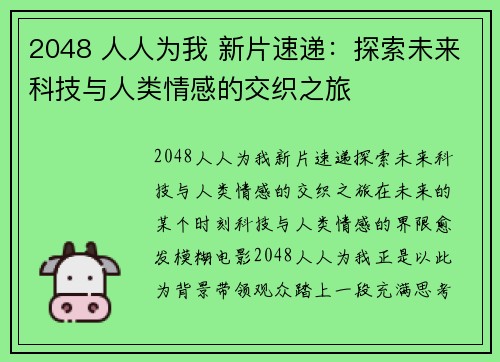 2048 人人为我 新片速递：探索未来科技与人类情感的交织之旅

2048人人为我新片速递探索未来科技与人类情感的交织之旅在未来的某个时刻科技与人类情感的界限愈发模糊电影2048人人为我正是以此为背景带领观众踏上一段充满思考